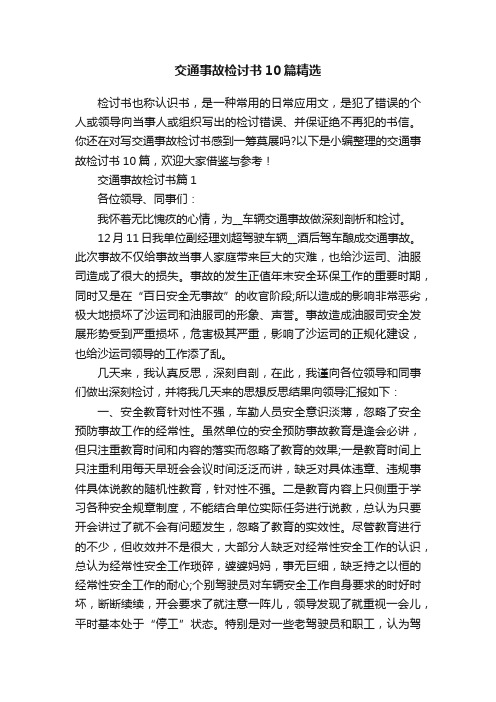 交通事故检讨书10篇精选

检讨书也称认识书，是一种常用的日常应用文，是犯了错误的个人或领导向当事人或组织写出的检讨错误、并保证绝不再犯的书信。你还在对写交通事故检讨书感到一筹莫展吗?以下是小编整理的交通事故检讨书10篇，欢迎大家借鉴与参考！

交通事故检讨书篇1

各位领导、同事们：

我怀着无比愧疚的心情，为__车辆交通事故做深刻剖析和检讨。

12月11日我单位副经理刘超驾驶车辆__酒后驾车酿成交通事故。此次事故不仅给事故当事人家庭带来巨大的灾难，也给沙运司、油服司造成了很大的损失。事故的发生正值年末安全环保工作的重要时期，同时又是在“百日安全无事故”的收官阶段;所以造成的影响非常恶劣，极大地损坏了沙运司和油服司的形象、声誉。事故造成油服司安全发展形势受到严重损坏，危害极其严重，影响了沙运司的正规化建设，也给沙运司领导的工作添了乱。

几天来，我认真反思，深刻自剖，在此，我谨向各位领导和同事们做出深刻检讨，并将我几天来的思想反思结果向领导汇报如下：

一、安全教育针对性不强，车勤人员安全意识淡薄，忽略了安全预防事故工作的经常性。虽然单位的安全预防事故教育是逢会必讲，但只注重教育时间和内容的落实而忽略了教育的效果;一是教育时间上只注重利用每天早班会会议时间泛泛而讲，缺乏对具体违章、违规事件具体说教的随机性教育，针对性不强。二是教育内容上只侧重于学习各种安全规章制度，不能结合单位实际任务进行说教，总认为只要开会讲过了就不会有问题发生，忽略了教育的实效性。尽管教育进行的不少，但收效并不是很大，大部分人缺乏对经常性安全工作的认识，总认为经常性安全工作琐碎，婆婆妈妈，事无巨细，缺乏持之以恒的经常性安全工作的耐心;个别驾驶员对车辆安全工作自身要求的时好时坏，断断续续，开会要求了就注意一阵儿，领导发现了就重视一会儿，平时基本处于“停工”状态。特别是对一些老驾驶员和职工，认为驾